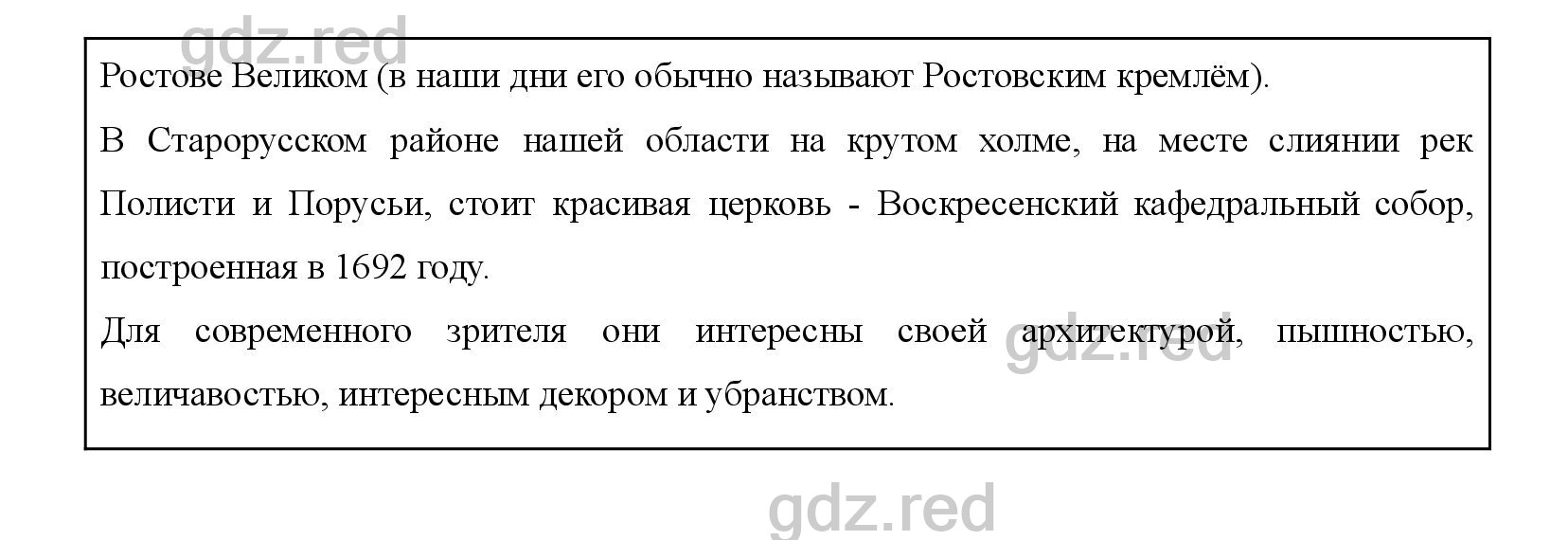 gdz.red

Ростове Великом (в наши дни его обычно называют Ростовским кремлём).

В Старорусском районе нашей области на крутом холме, на месте слиянии рек Полисти и Порусьи, стоит красивая церковь - Воскресенский кафедральный собор, построенная в 1692 году.

Для современного зрителя они интересны своей архитектурой, пышностью, величавостью, интересным декором и убранством.

gdz.red

gdz.red